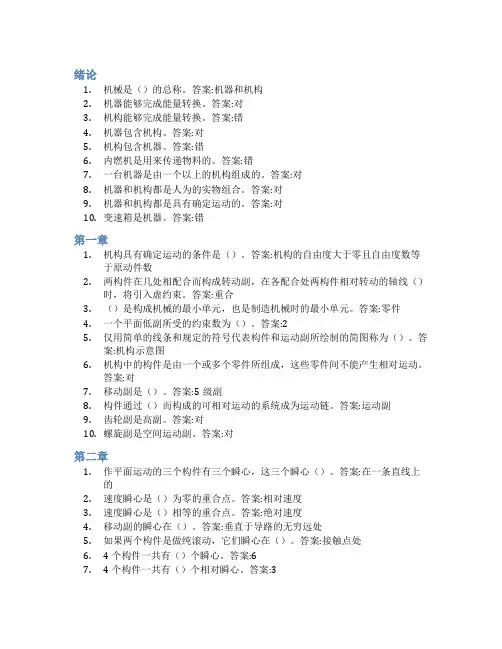 绪论

1. 机械是（）的总称。答案:机器和机构
2. 机器能够完成能量转换。答案:对
3. 机构能够完成能量转换。答案:错
4. 机器包含机构。答案:对
5. 机构包含机器。答案:错
6. 内燃机是用来传递物料的。答案:错
7. 一台机器是由一个以上的机构组成的。答案:对
8. 机器和机构都是人为的实物组合。答案:对
9. 机器和机构都是具有确定运动的。答案:对
10. 变速箱是机器。答案:错

第一章

1. 机构具有确定运动的条件是（）。答案:机构的自由度大于零且自由度数等于原动件数
2. 两构件在几处相配合而构成转动副，在各配合处两构件相对转动的轴线（）时，将引入虚约束。答案:重合
3. （）是构成机械的最小单元，也是制造机械时的最小单元。答案:零件
4. 一个平面低副所受的约束数为（）。答案:2
5. 仅用简单的线条和规定的符号代表构件和运动副所绘制的简图称为（）。答案:机构示意图
6. 机构中的构件是由一个或多个零件所组成，这些零件间不能产生相对运动。答案:对
7. 移动副是（）。答案:5 级副
8. 构件通过（）而构成的可相对运动的系统成为运动链。答案:运动副
9. 齿轮副是高副。答案:对
10. 螺旋副是空间运动副。答案:对

第二章

1. 作平面运动的三个构件有三个瞬心，这三个瞬心（）。答案:在一条直线上的
2. 速度瞬心是（）为零的重合点。答案:相对速度
3. 速度瞬心是（）相等的重合点。答案:绝对速度
4. 移动副的瞬心在（）。答案:垂直于导路的无穷远处
5. 如果两个构件是做纯滚动，它们瞬心在（）。答案:接触点处
6. 4 个构件一共有（）个瞬心。答案:6
7. 4 个构件一共有（）个相对瞬心。答案:3